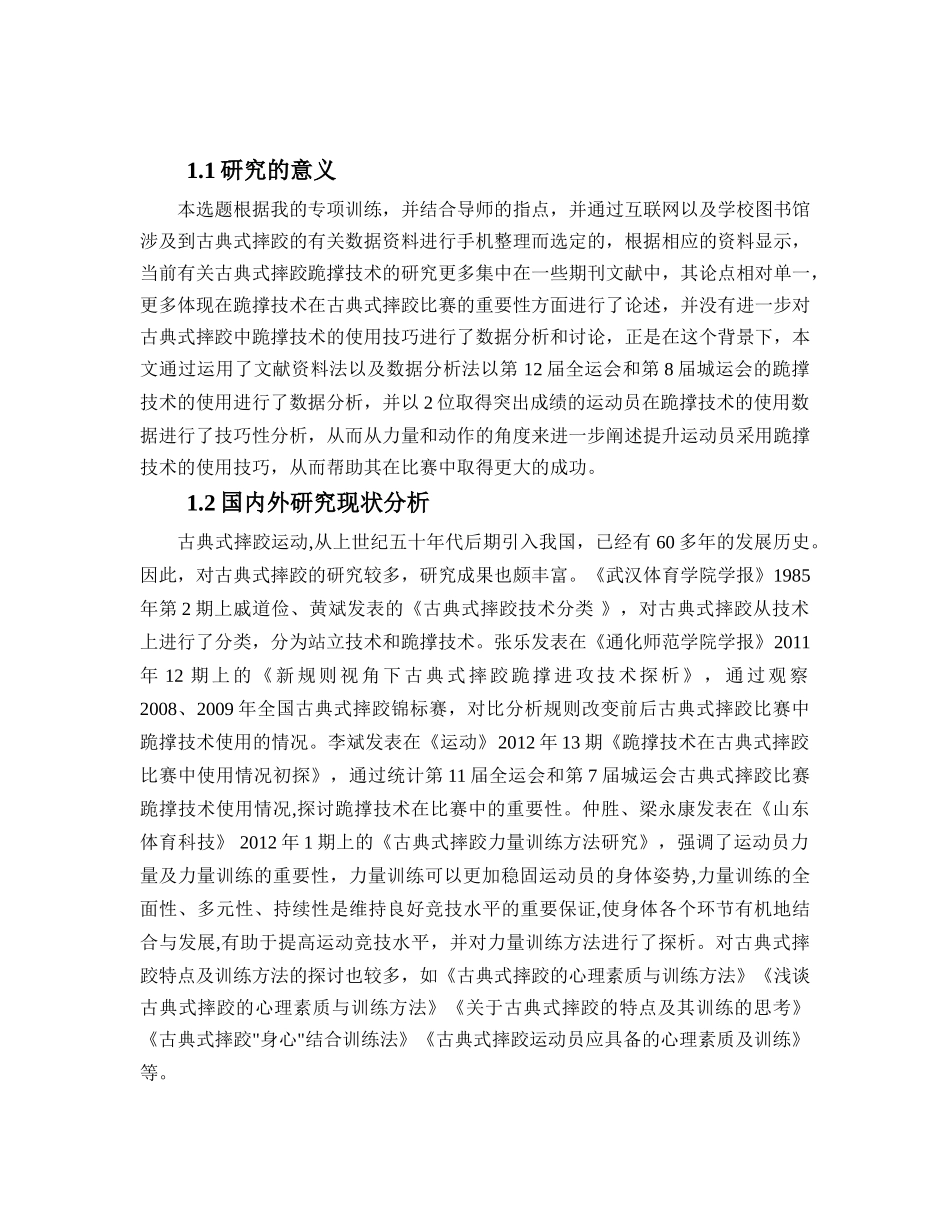 1.1 研究的意义

本选题根据我的专项训练，并结合导师的指点，并通过互联网以及学校图书馆涉及到古典式摔跤的有关数据资料进行手机整理而选定的，根据相应的资料显示，当前有关古典式摔跤跪撑技术的研究更多集中在一些期刊文献中，其论点相对单一，更多体现在跪撑技术在古典式摔跤比赛的重要性方面进行了论述，并没有进一步对古典式摔跤中跪撑技术的使用技巧进行了数据分析和讨论，正是在这个背景下，本文通过运用了文献资料法以及数据分析法以第 12 届全运会和第 8 届城运会的跪撑技术的使用进行了数据分析，并以 2 位取得突出成绩的运动员在跪撑技术的使用数据进行了技巧性分析，从而从力量和动作的角度来进一步阐述提升运动员采用跪撑技术的使用技巧，从而帮助其在比赛中取得更大的成功。

1.2 国内外研究现状分析

古典式摔跤运动,从上世纪五十年代后期引入我国，已经有 60 多年的发展历史。因此，对古典式摔跤的研究较多，研究成果也颇丰富。《武汉体育学院学报》1985 年第 2 期上戚道俭、黄斌发表的《古典式摔跤技术分类 》，对古典式摔跤从技术上进行了分类，分为站立技术和跪撑技术。张乐发表在《通化师范学院学报》2011 年 12 期上的《新规则视角下古典式摔跤跪撑进攻技术探析》，通过观察 2008、2009 年全国古典式摔跤锦标赛，对比分析规则改变前后古典式摔跤比赛中跪撑技术使用的情况。李斌发表在《运动》2012 年 13 期《跪撑技术在古典式摔跤比赛中使用情况初探》，通过统计第 11 届全运会和第 7 届城运会古典式摔跤比赛跪撑技术使用情况,探讨跪撑技术在比赛中的重要性。仲胜、梁永康发表在《山东体育科技》 2012 年 1 期上的《古典式摔跤力量训练方法研究》，强调了运动员力量及力量训练的重要性，力量训练可以更加稳固运动员的身体姿势,力量训练的全面性、多元性、持续性是维持良好竞技水平的重要保证,使身体各个环节有机地结合与发展,有助于提高运动竞技水平，并对力量训练方法进行了探析。对古典式摔跤特点及训练方法的探讨也较多，如《古典式摔跤的心理素质与训练方法》《浅谈古典式摔跤的心理素质与训练方法》《关于古典式摔跤的特点及其训练的思考》《古典式摔跤"身心"结合训练法》《古典式摔跤运动员应具备的心理素质及训练》等。